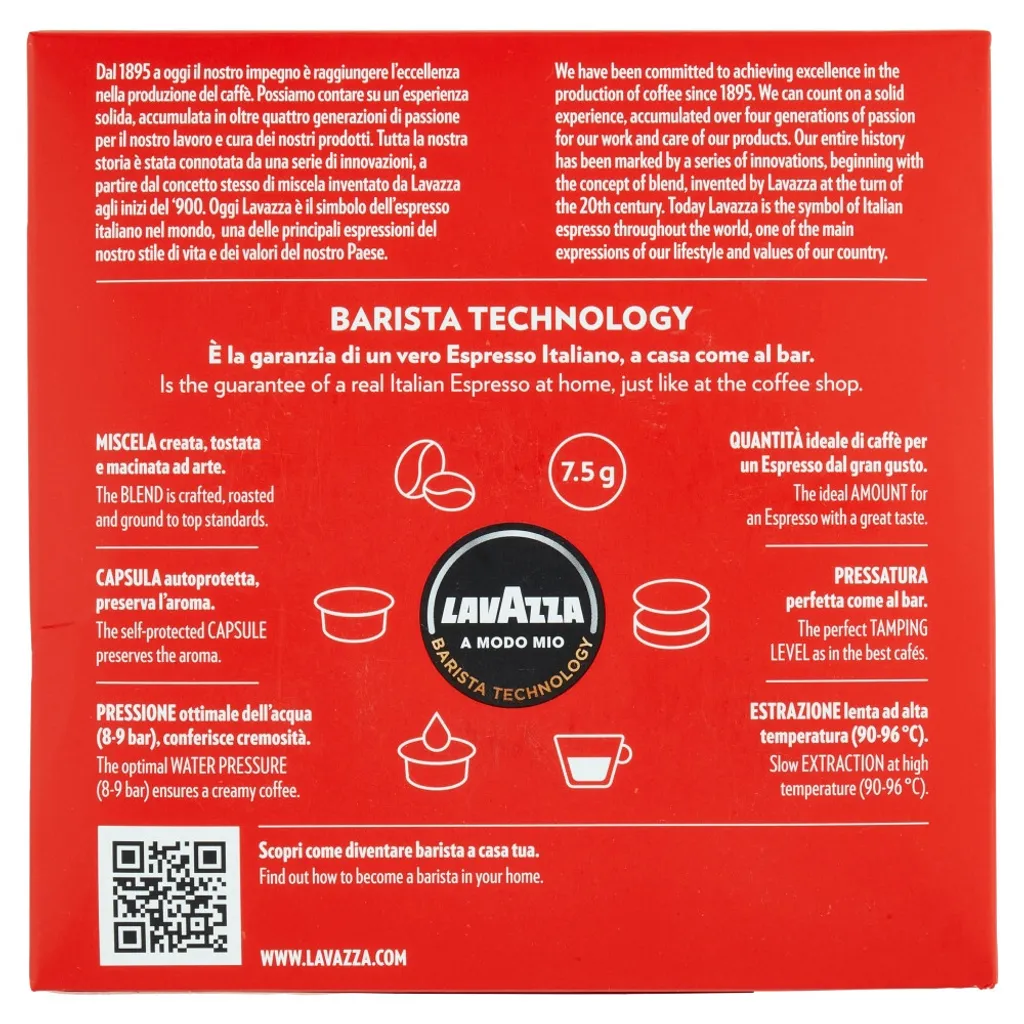 Dal 1895 a oggi il nostro impegno è raggiungere l'eccellenza nella produzione del caffè. Possiamo contare su un'esperienza solida, accumulata in oltre quattro generazioni di passione per il nostro lavoro e cura dei nostri prodotti. Tutta la nostra storia è stata connotata da una serie di innovazioni, a partire dal concetto stesso di miscela inventato da Lavazza agli inizi del '900. Oggi Lavazza è il simbolo dell'espresso italiano nel mondo, una delle principali espressioni del nostro stile di vita e dei valori del nostro Paese.

We have been committed to achieving excellence in the production of coffee since 1895. We can count on a solid experience, accumulated over four generations of passion for our work and care of our products. Our entire history has been marked by a series of innovations, beginning with the concept of blend, invented by Lavazza at the turn of the 20th century. Today Lavazza is the symbol of Italian espresso throughout the world, one of the main expressions of our lifestyle and values of our country.

BARISTA TECHNOLOGY

È la garanzia di un vero Espresso Italiano, a casa come al bar.

Is the guarantee of a real Italian Espresso at home, just like at the coffee shop.

MISCELA creata, tostata e macinata ad arte.

The BLEND is crafted, roasted and ground to top standards.

CAPSULA autoprotetta, preserva l'aroma.

The self-protected CAPSULE preserves the aroma.

PRESSIONE ottimale dell'acqua (8-9 bar), conferisce cremosità.

The optimal WATER PRESSURE (8-9 bar) ensures a creamy coffee.

7.5 g

LAVAZZA
A MODO MIO
BARISTA TECHNOLOGY

QUANTITÀ ideale di caffè per un Espresso dal gran gusto.

The ideal AMOUNT for an Espresso with a great taste.

PRESSATURA perfetta come al bar.

The perfect TAMPING LEVEL as in the best cafés.

ESTRAZIONE lenta ad alta temperatura (90-96 °C).

Slow EXTRACTION at high temperature (90-96 °C).

Scopri come diventare barista a casa tua.

Find out how to become a barista in your home.

WWW.LAVAZZA.COM